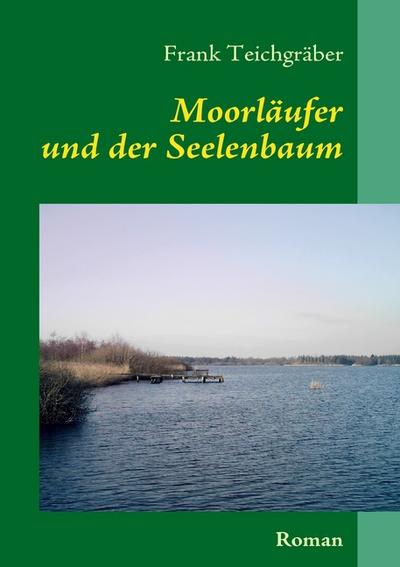 Frank Teichgräber

Moorläufer
und der Seelenbaum

Roman